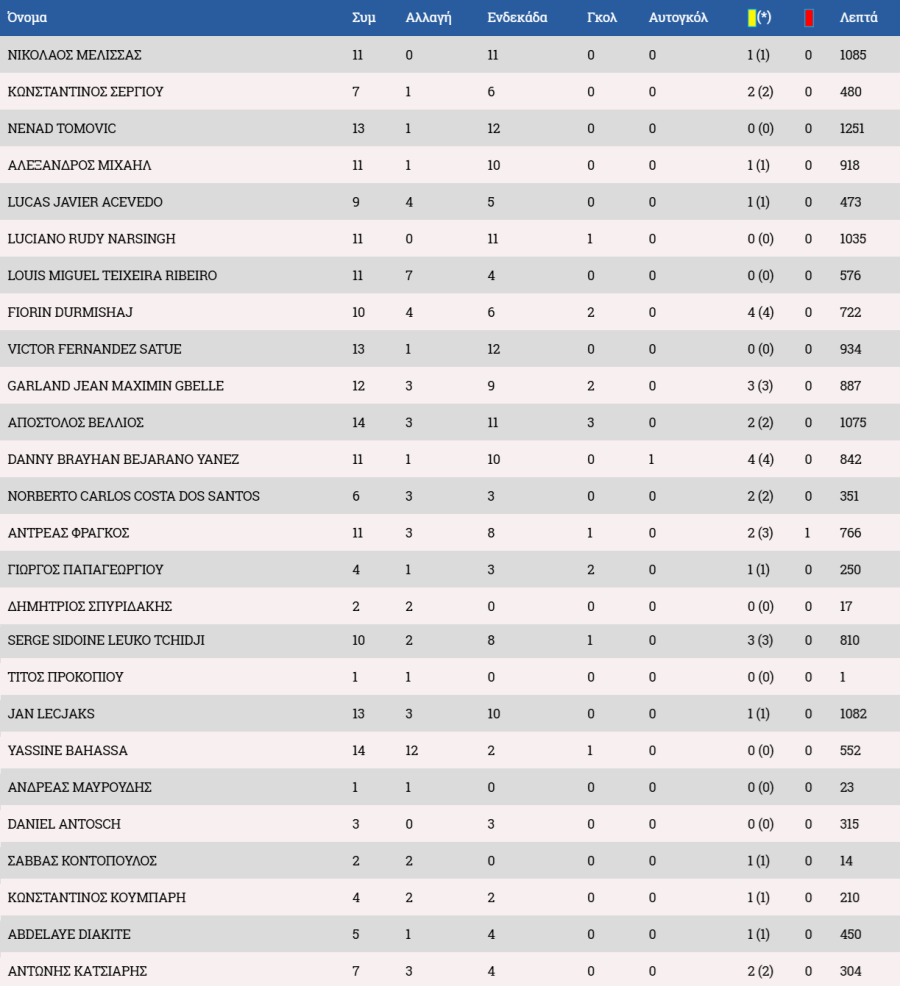 | Όνομα | Συμ | Αλλαγή | Ενδεκάδα | Γκολ | Αυτογκόλ | (*) | | Λεπτά |
|---|---|---|---|---|---|---|---|---|
| ΝΙΚΟΛΑΟΣ ΜΕΛΙΣΣΑΣ | 11 | 0 | 11 | 0 | 0 | 1 (1) | 0 | 1085 |
| ΚΩΝΣΤΑΝΤΙΝΟΣ ΣΕΡΓΙΟΥ | 7 | 1 | 6 | 0 | 0 | 2 (2) | 0 | 480 |
| NENAD TOMOVIC | 13 | 1 | 12 | 0 | 0 | 0 (0) | 0 | 1251 |
| ΑΛΕΞΑΝΔΡΟΣ ΜΙΧΑΗΛ | 11 | 1 | 10 | 0 | 0 | 1 (1) | 0 | 918 |
| LUCAS JAVIER ACEVEDO | 9 | 4 | 5 | 0 | 0 | 1 (1) | 0 | 473 |
| LUCIANO RUDY NARSINGH | 11 | 0 | 11 | 1 | 0 | 0 (0) | 0 | 1035 |
| LOUIS MIGUEL TEIXEIRA RIBEIRO | 11 | 7 | 4 | 0 | 0 | 0 (0) | 0 | 576 |
| FIORIN DURMISHAJ | 10 | 4 | 6 | 2 | 0 | 4 (4) | 0 | 722 |
| VICTOR FERNANDEZ SATUE | 13 | 1 | 12 | 0 | 0 | 0 (0) | 0 | 934 |
| GARLAND JEAN MAXIMIN GBELLE | 12 | 3 | 9 | 2 | 0 | 3 (3) | 0 | 887 |
| ΑΠΟΣΤΟΛΟΣ ΒΕΛΛΙΟΣ | 14 | 3 | 11 | 3 | 0 | 2 (2) | 0 | 1075 |
| DANNY BRAYHAN BEJARANO YANEZ | 11 | 1 | 10 | 0 | 1 | 4 (4) | 0 | 842 |
| NORBERTO CARLOS COSTA DOS SANTOS | 6 | 3 | 3 | 0 | 0 | 2 (2) | 0 | 351 |
| ΑΝΤΡΕΑΣ ΦΡΑΓΚΟΣ | 11 | 3 | 8 | 1 | 0 | 2 (3) | 1 | 766 |
| ΓΙΩΡΓΟΣ ΠΑΠΑΓΕΩΡΓΙΟΥ | 4 | 1 | 3 | 2 | 0 | 1 (1) | 0 | 250 |
| ΔΗΜΗΤΡΙΟΣ ΣΠΥΡΙΔΑΚΗΣ | 2 | 2 | 0 | 0 | 0 | 0 (0) | 0 | 17 |
| SERGE SIDOINE LEUKO TCHIDJI | 10 | 2 | 8 | 1 | 0 | 3 (3) | 0 | 810 |
| ΤΙΤΟΣ ΠΡΟΚΟΠΙΟΥ | 1 | 1 | 0 | 0 | 0 | 0 (0) | 0 | 1 |
| JAN LECJAKS | 13 | 3 | 10 | 0 | 0 | 1 (1) | 0 | 1082 |
| YASSINE BAHASSA | 14 | 12 | 2 | 1 | 0 | 0 (0) | 0 | 552 |
| ΑΝΔΡΕΑΣ ΜΑΥΡΟΥΔΗΣ | 1 | 1 | 0 | 0 | 0 | 0 (0) | 0 | 23 |
| DANIEL ANTOSCH | 3 | 0 | 3 | 0 | 0 | 0 (0) | 0 | 315 |
| ΣΑΒΒΑΣ ΚΟΝΤΟΠΟΥΛΟΣ | 2 | 2 | 0 | 0 | 0 | 1 (1) | 0 | 14 |
| ΚΩΝΣΤΑΝΤΙΝΟΣ ΚΟΥΜΠΑΡΗ | 4 | 2 | 2 | 0 | 0 | 1 (1) | 0 | 210 |
| ABDELAYE DIAKITE | 5 | 1 | 4 | 0 | 0 | 1 (1) | 0 | 450 |
| ΑΝΤΩΝΗΣ ΚΑΤΣΙΑΡΗΣ | 7 | 3 | 4 | 0 | 0 | 2 (2) | 0 | 304 |